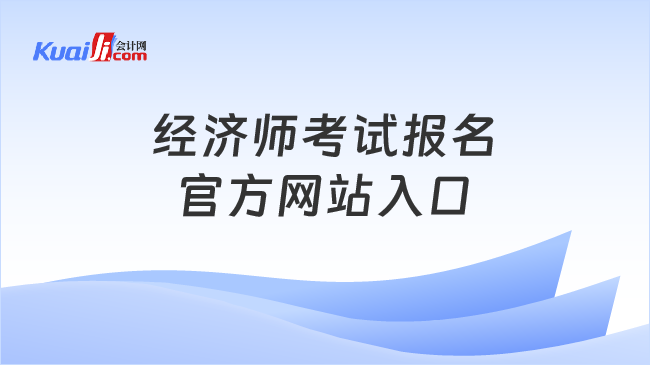 Kuaiji 会计网 .com

经济师考试报名
官方网站入口